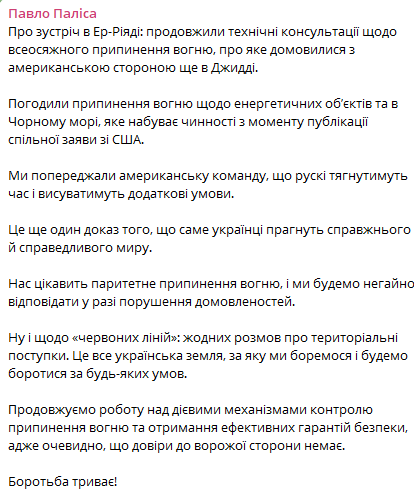 Павло Паліса
Про зустріч в Ер-Ріяді: продовжили технічні консультації щодо всеосяжного припинення вогню, про яке домовилися з американською стороною ще в Джидді.

Погодили припинення вогню щодо енергетичних об'єктів та в Чорному морі, яке набуває чинності з моменту публікації спільної заяви зі США.

Ми попереджали американську команду, що рускі тягнутимуть час і висуватимуть додаткові умови.

Це ще один доказ того, що саме українці прагнуть справжнього й справедливого миру.

Нас цікавить паритетне припинення вогню, і ми будемо негайно відповідати у разі порушення домовленостей.

Ну і щодо «червоних ліній»: жодних розмов про територіальні поступки. Це все українська земля, за яку ми боремося і будемо боротися за будь-яких умов.

Продовжуємо роботу над дієвими механізмами контролю припинення вогню та отримання ефективних гарантій безпеки, адже очевидно, що довіри до ворожої сторони немає.

Боротьба триває!